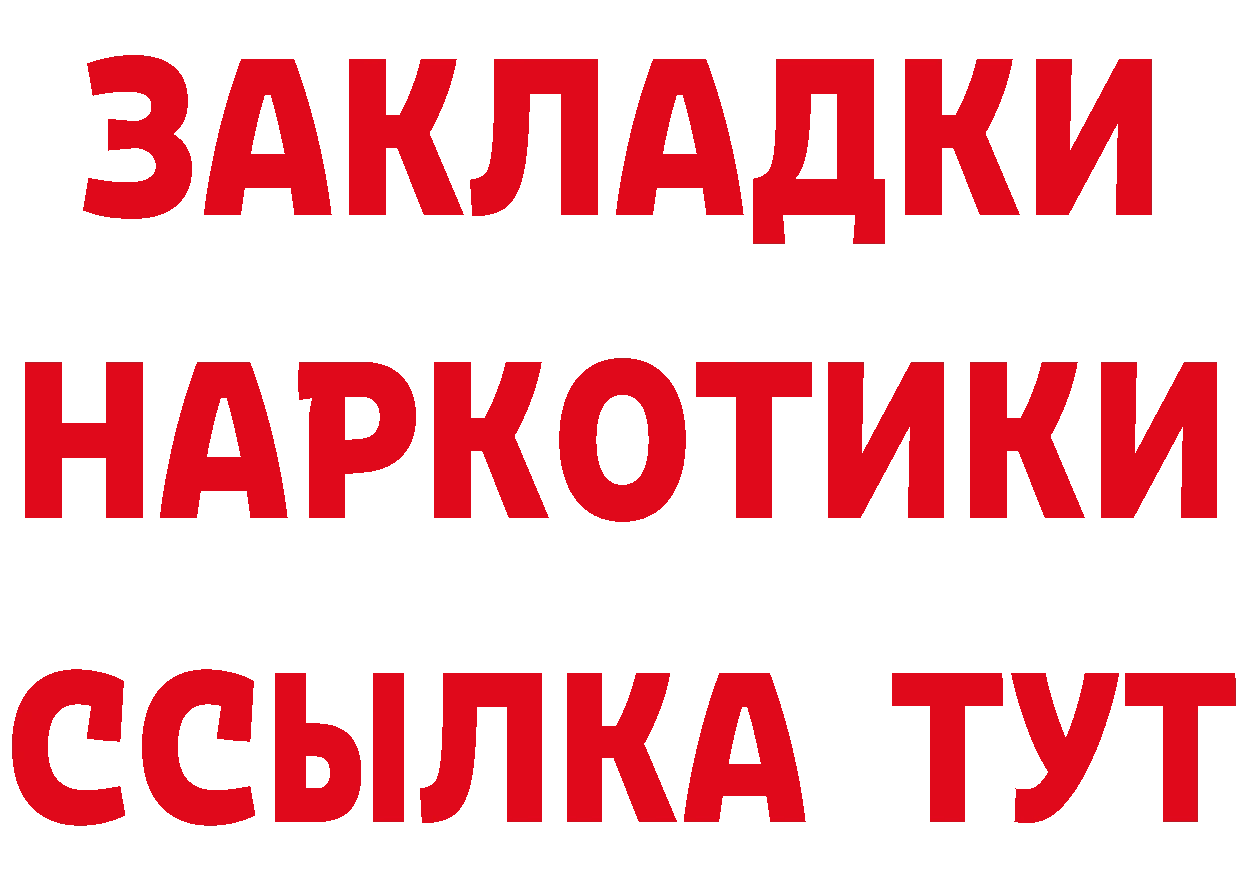 ЗАКЛАДКИ НАРКОТИКИ ССЫЛКА ТУТ